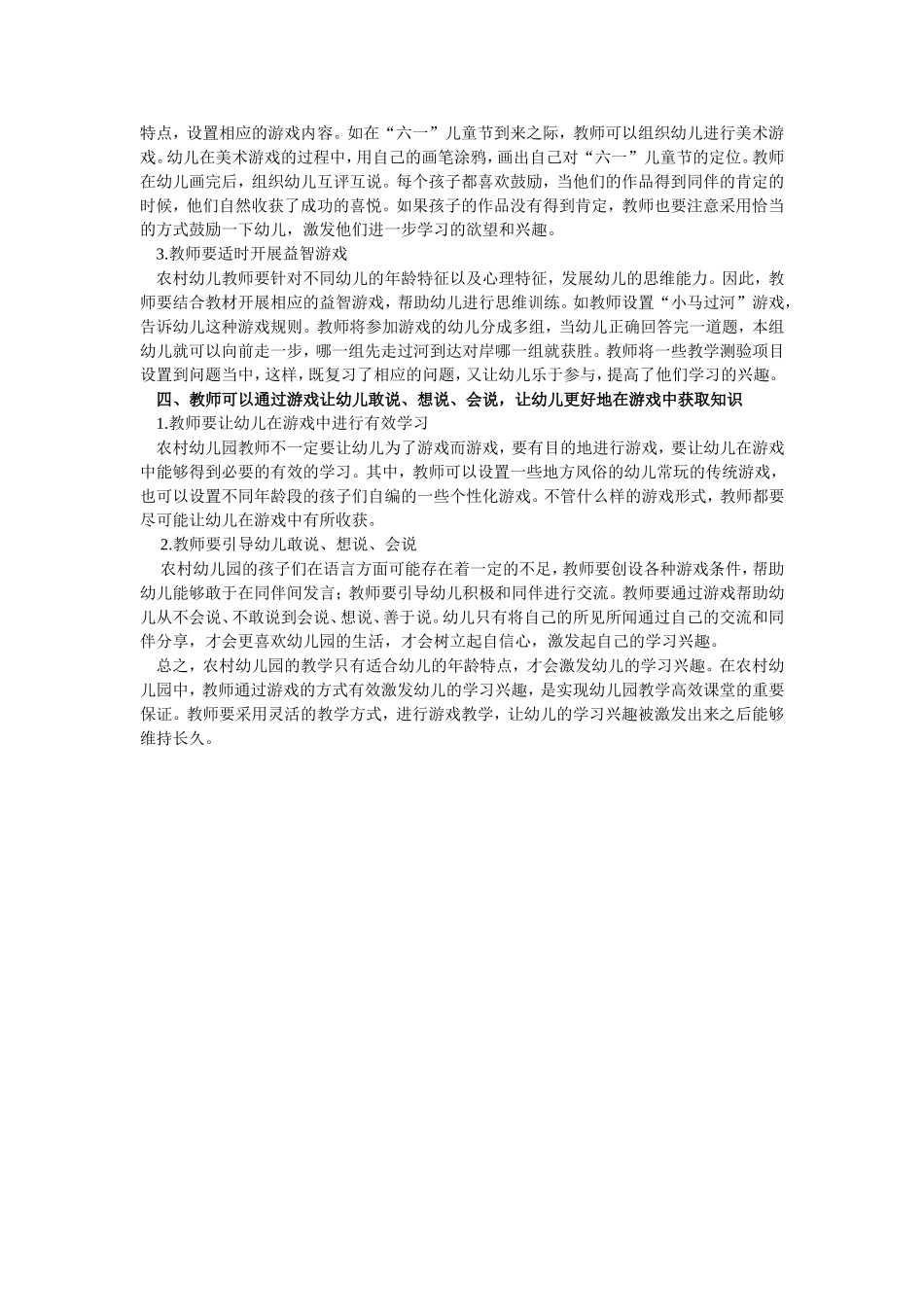 特点，设置相应的游戏内容。如在“六一”儿童节到来之际，教师可以组织幼儿进行美术游戏。幼儿在美术游戏的过程中，用自己的画笔涂鸦，画出自己对“六一”儿童节的定位。教师在幼儿画完后，组织幼儿互评互说。每个孩子都喜欢鼓励，当他们的作品得到同伴的肯定的时候，他们自然收获了成功的喜悦。如果孩子的作品没有得到肯定，教师也要注意采用恰当的方式鼓励一下幼儿，激发他们进一步学习的欲望和兴趣。

3.教师要适时开展益智游戏

农村幼儿教师要针对不同幼儿的年龄特征以及心理特征，发展幼儿的思维能力。因此，教师要结合教材开展相应的益智游戏，帮助幼儿进行思维训练。如教师设置“小马过河”游戏，告诉幼儿这种游戏规则。教师将参加游戏的幼儿分成多组，当幼儿正确回答完一道题，本组幼儿就可以向前走一步，哪一组先走过河到达对岸哪一组就获胜。教师将一些教学测验项目设置到问题当中，这样，既复习了相应的问题，又让幼儿乐于参与，提高了他们学习的兴趣。

四、教师可以通过游戏让幼儿敢说、想说、会说，让幼儿更好地在游戏中获取知识

1.教师要让幼儿在游戏中进行有效学习

农村幼儿园教师不一定要让幼儿为了游戏而游戏，要有目的地进行游戏，要让幼儿在游戏中能够得到必要的有效的学习。其中，教师可以设置一些地方风俗的幼儿常玩的传统游戏，也可以设置不同年龄段的孩子们自编的一些个性化游戏。不管什么样的游戏形式，教师都要尽可能让幼儿在游戏中有所收获。

2.教师要引导幼儿敢说、想说、会说

农村幼儿园的孩子们在语言方面可能存在着一定的不足，教师要创设各种游戏条件，帮助幼儿能够敢于在同伴间发言；教师要引导幼儿积极和同伴进行交流。教师要通过游戏帮助幼儿从不会说、不敢说到会说、想说、善于说。幼儿只有将自己的所见所闻通过自己的交流和同伴分享，才会更喜欢幼儿园的生活，才会树立起自信心，激发起自己的学习兴趣。

总之，农村幼儿园的教学只有适合幼儿的年龄特点，才会激发幼儿的学习兴趣。在农村幼儿园中，教师通过游戏的方式有效激发幼儿的学习兴趣，是实现幼儿园教学高效课堂的重要保证。教师要采用灵活的教学方式，进行游戏教学，让幼儿的学习兴趣被激发出来之后能够维持长久。